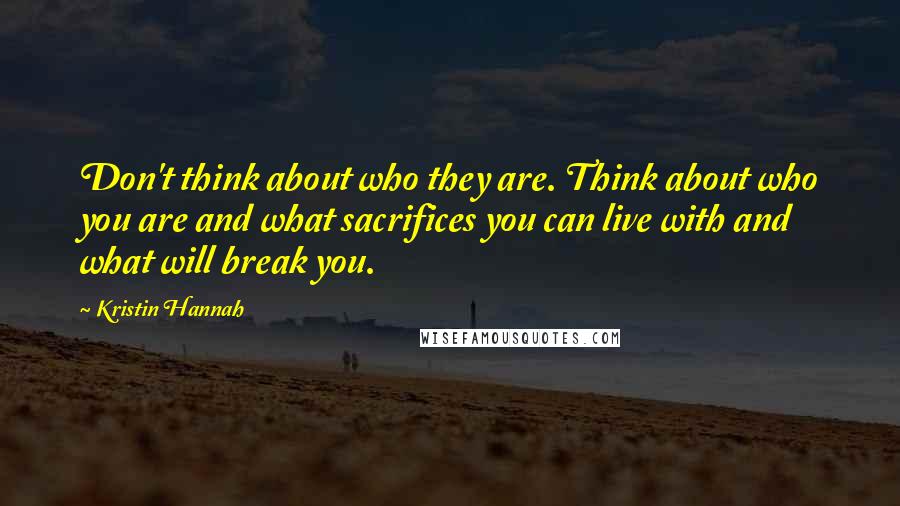 Don't think about who they are. Think about who you are and what sacrifices you can live with and what will break you.

~ Kristin Hannah

WISEFAMOUSQUOTES.COM